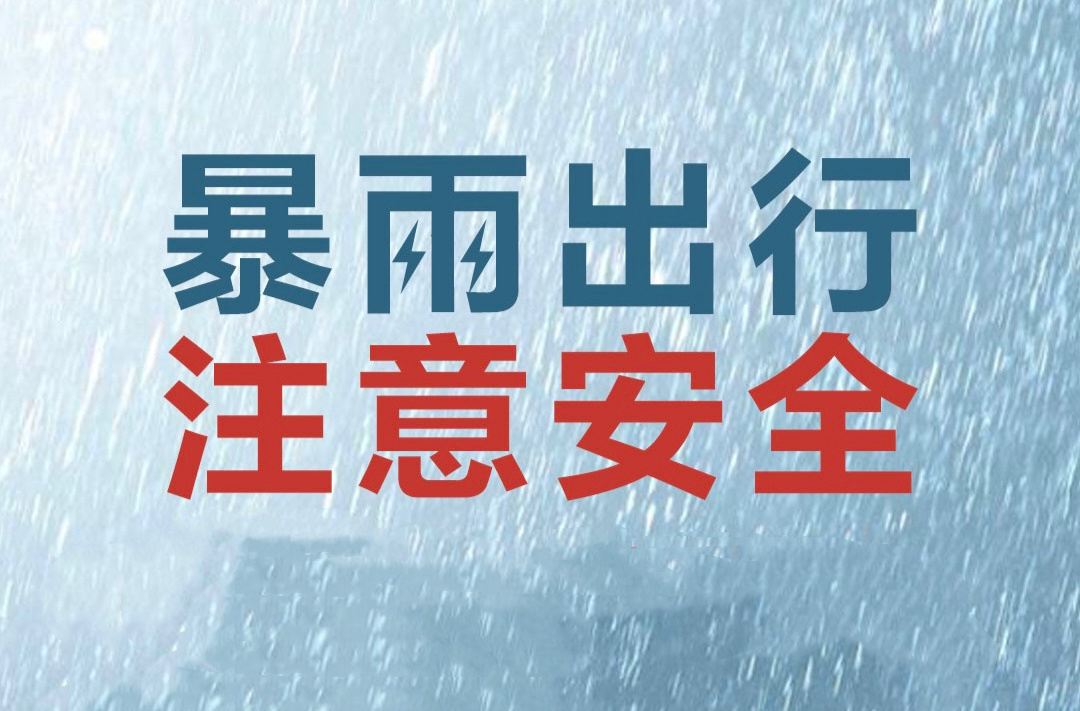 暴雨出行
注意安全